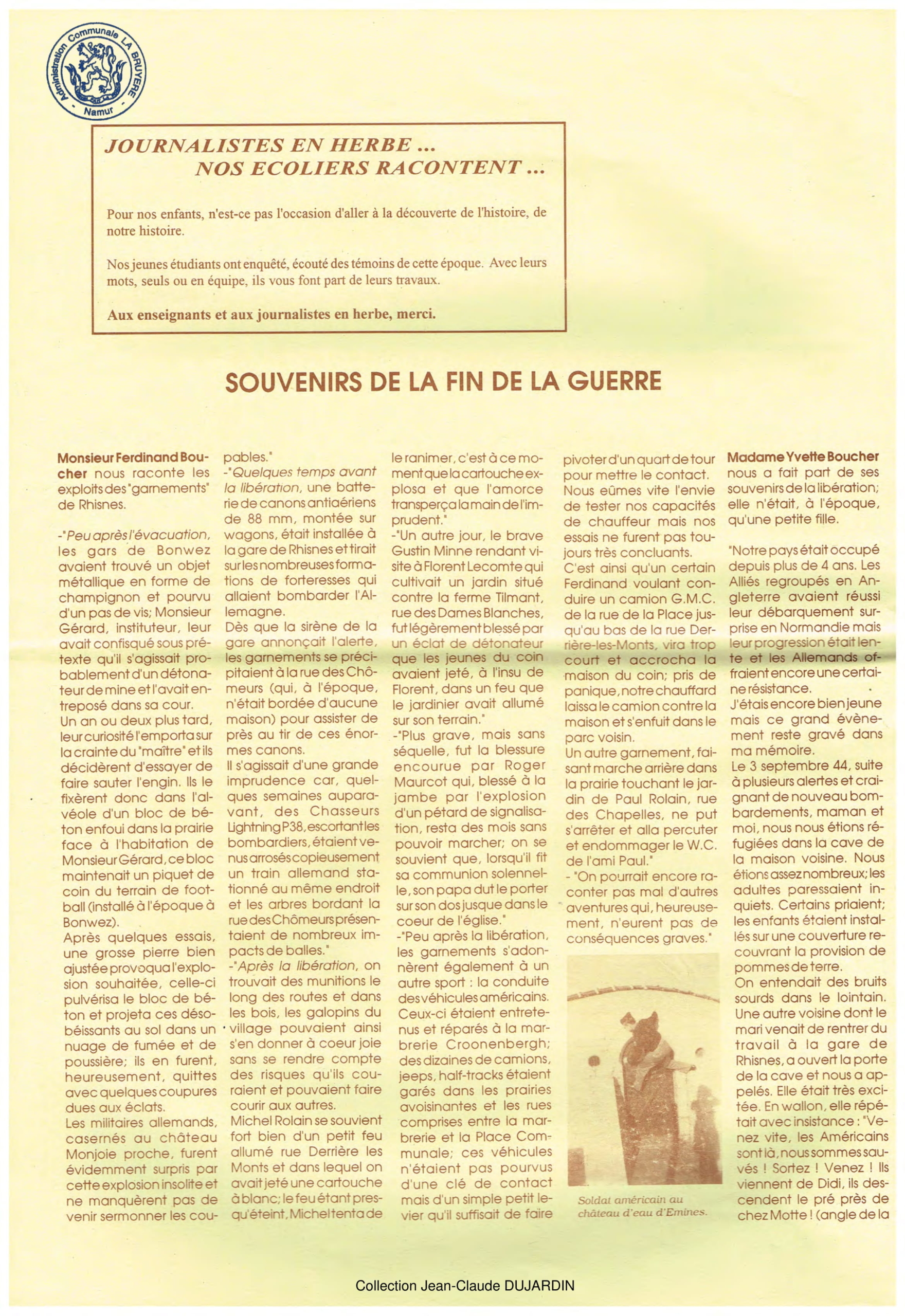 Administration Communale LA BRUYERE Namur

JOURNALISTES EN HERBE ...
NOS ECOLIERS RACONTENT ...

Pour nos enfants, n'est-ce pas l'occasion d'aller à la découverte de l'histoire, de notre histoire.

Nos jeunes étudiants ont enquêté, écouté des témoins de cette époque. Avec leurs mots, seuls ou en équipe, ils vous font part de leurs travaux.

Aux enseignants et aux journalistes en herbe, merci.

SOUVENIRS DE LA FIN DE LA GUERRE

Monsieur Ferdinand Boucher nous raconte les exploits des "garnements" de Rhisnes.

-"Peu après l'évacuation, les gars de Bonwez avaient trouvé un objet métallique en forme de champignon et pourvu d'un pas de vis; Monsieur Gérard, instituteur, leur avait confisqué sous prétexte qu'il s'agissait probablement d'un détonateur de mine et l'avait entreposé dans sa cour.
Un an ou deux plus tard, leur curiosité l'emporta sur la crainte du "maître" et ils décidèrent d'essayer de faire sauter l'engin. Ils le fixèrent donc dans l'alvéole d'un bloc de béton enfoui dans la prairie face à l'habitation de Monsieur Gérard, ce bloc maintenait un piquet de coin du terrain de football (installé à l'époque à Bonwez).
Après quelques essais, une grosse pierre bien ajustée provoqua l'explosion souhaitée, celle-ci pulvérisa le bloc de béton et projeta ces désobéissants au sol dans un nuage de fumée et de poussière; ils en furent, heureusement, quittes avec quelques coupures dues aux éclats.
Les militaires allemands, casernés au château Monjoie proche, furent évidemment surpris par cette explosion insolite et ne manquèrent pas de venir sermonner les coupables."
-"Quelques temps avant la libération, une batterie de canons antiaériens de 88 mm, montée sur wagons, était installée à la gare de Rhisnes et tirait sur les nombreuses formations de forteresses qui allaient bombarder l'Allemagne.
Dès que la sirène de la gare annonçait l'alerte, les garnements se précipitaient à la rue des Chômeurs (qui, à l'époque, n'était bordée d'aucune maison) pour assister de près au tir de ces énormes canons.
Il s'agissait d'une grande imprudence car, quelques semaines auparavant, des Chasseurs Lightning P38, escortant les bombardiers, étaient venus arrosés copieusement un train allemand stationné au même endroit et les arbres bordant la rue des Chômeurs présentaient de nombreux impacts de balles."
-"Après la libération, on trouvait des munitions le long des routes et dans les bois, les galopins du village pouvaient ainsi s'en donner à coeur joie sans se rendre compte des risques qu'ils couraient et pouvaient faire courir aux autres.
Michel Rolain se souvient fort bien d'un petit feu allumé rue Derrière les Monts et dans lequel on avait jeté une cartouche à blanc; le feu étant presqu'éteint, Michel tenta de le ranimer, c'est à ce moment que la cartouche explosa et que l'amorce transperça la main de l'imprudent."
-"Un autre jour, le brave Gustin Minne rendant visite à Florent Lecomte qui cultivait un jardin situé contre la ferme Tilmant, rue des Dames Blanches, fut légèrement blessé par un éclat de détonateur que les jeunes du coin avaient jeté, à l'insu de Florent, dans un feu que le jardinier avait allumé sur son terrain."
-"Plus grave, mais sans séquelle, fut la blessure encourue par Roger Maurcot qui, blessé à la jambe par l'explosion d'un pétard de signalisation, resta des mois sans pouvoir marcher; on se souvient que, lorsqu'il fit sa communion solennelle, son papa dut le porter sur son dos jusque dans le coeur de l'église."
-"Peu après la libération, les garnements s'adonnèrent également à un autre sport : la conduite des véhicules américains. Ceux-ci étaient entretenus et réparés à la marbrerie Croonenbergh; des dizaines de camions, jeeps, half-tracks étaient garés dans les prairies avoisinantes et les rues comprises entre la marbrerie et la Place Communale; ces véhicules n'étaient pas pourvus d'une clé de contact mais d'un simple petit levier qu'il suffisait de faire pivoter d'un quart de tour pour mettre le contact.
Nous eûmes vite l'envie de tester nos capacités de chauffeur mais nos essais ne furent pas toujours très concluants.
C'est ainsi qu'un certain Ferdinand voulant conduire un camion G.M.C. de la rue de la Place jusqu'au bas de la rue Derrière-les-Monts, vira trop court et accrocha la maison du coin; pris de panique, notre chauffard laissa le camion contre la maison et s'enfuit dans le parc voisin.
Un autre garnement, faisant marche arrière dans la prairie touchant le jardin de Paul Rolain, rue des Chapelles, ne put s'arrêter et alla percuter et endommager le W.C. de l'ami Paul."
- "On pourrait encore raconter pas mal d'autres aventures qui, heureusement, n'eurent pas de conséquences graves."

Soldat américain au château d'eau d'Emines.

Madame Yvette Boucher nous a fait part de ses souvenirs de la libération; elle n'était, à l'époque, qu'une petite fille.

"Notre pays était occupé depuis plus de 4 ans. Les Alliés regroupés en Angleterre avaient réussi leur débarquement surprise en Normandie mais leur progression était lente et les Allemands offraient encore une certaine résistance.
J'étais encore bien jeune mais ce grand évènement reste gravé dans ma mémoire.
Le 3 septembre 44, suite à plusieurs alertes et craignant de nouveau bombardements, maman et moi, nous nous étions réfugiées dans la cave de la maison voisine. Nous étions assez nombreux; les adultes paressaient inquiets. Certains priaient; les enfants étaient installés sur une couverture recouvrant la provision de pommes de terre.
On entendait des bruits sourds dans le lointain. Une autre voisine dont le mari venait de rentrer du travail à la gare de Rhisnes, a ouvert la porte de la cave et nous a appelés. Elle était très excitée. En wallon, elle répétait avec insistance : "Venez vite, les Américains sont là, nous sommes sauvés ! Sortez ! Venez ! Ils viennent de Didi, ils descendent le pré près de chez Motte ! (angle de la

Collection Jean-Claude DUJARDIN